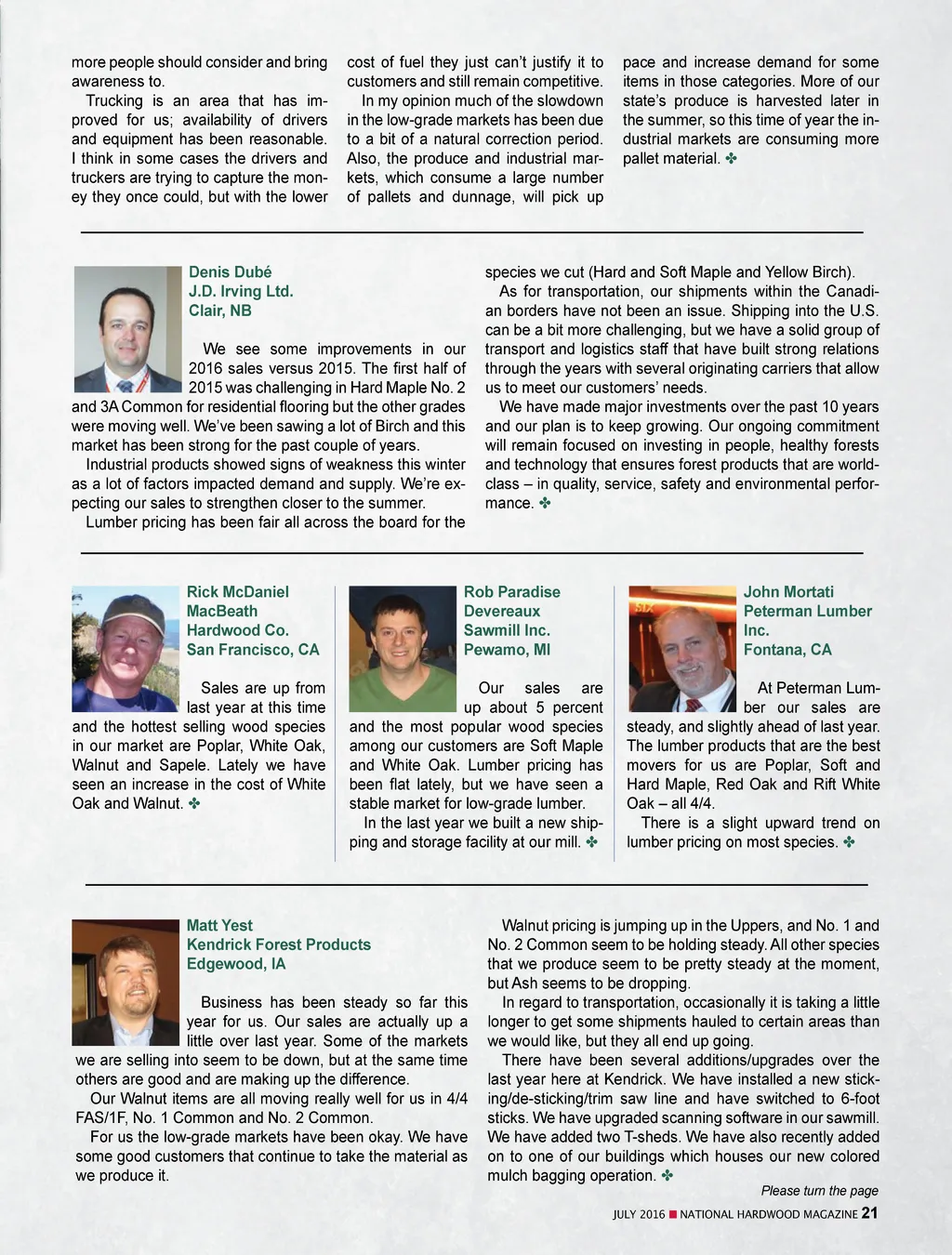 more people should consider and bring awareness to.

Trucking is an area that has improved for us; availability of drivers and equipment has been reasonable. I think in some cases the drivers and truckers are trying to capture the money they once could, but with the lower cost of fuel they just can't justify it to customers and still remain competitive.

In my opinion much of the slowdown in the low-grade markets has been due to a bit of a natural correction period. Also, the produce and industrial markets, which consume a large number of pallets and dunnage, will pick up pace and increase demand for some items in those categories. More of our state's produce is harvested later in the summer, so this time of year the industrial markets are consuming more pallet material. ✤

Denis Dubé
J.D. Irving Ltd.
Clair, NB

We see some improvements in our 2016 sales versus 2015. The first half of 2015 was challenging in Hard Maple No. 2 and 3A Common for residential flooring but the other grades were moving well. We've been sawing a lot of Birch and this market has been strong for the past couple of years.

Industrial products showed signs of weakness this winter as a lot of factors impacted demand and supply. We're expecting our sales to strengthen closer to the summer.

Lumber pricing has been fair all across the board for the species we cut (Hard and Soft Maple and Yellow Birch).

As for transportation, our shipments within the Canadian borders have not been an issue. Shipping into the U.S. can be a bit more challenging, but we have a solid group of transport and logistics staff that have built strong relations through the years with several originating carriers that allow us to meet our customers' needs.

We have made major investments over the past 10 years and our plan is to keep growing. Our ongoing commitment will remain focused on investing in people, healthy forests and technology that ensures forest products that are world-class – in quality, service, safety and environmental performance. ✤

Rick McDaniel
MacBeath Hardwood Co.
San Francisco, CA

Sales are up from last year at this time and the hottest selling wood species in our market are Poplar, White Oak, Walnut and Sapele. Lately we have seen an increase in the cost of White Oak and Walnut. ✤

Rob Paradise
Devereaux Sawmill Inc.
Pewamo, MI

Our sales are up about 5 percent and the most popular wood species among our customers are Soft Maple and White Oak. Lumber pricing has been flat lately, but we have seen a stable market for low-grade lumber.

In the last year we built a new shipping and storage facility at our mill. ✤

John Mortati
Peterman Lumber Inc.
Fontana, CA

At Peterman Lumber our sales are steady, and slightly ahead of last year. The lumber products that are the best movers for us are Poplar, Soft and Hard Maple, Red Oak and Rift White Oak – all 4/4.

There is a slight upward trend on lumber pricing on most species. ✤

Matt Yest
Kendrick Forest Products
Edgewood, IA

Business has been steady so far this year for us. Our sales are actually up a little over last year. Some of the markets we are selling into seem to be down, but at the same time others are good and are making up the difference.

Our Walnut items are all moving really well for us in 4/4 FAS/1F, No. 1 Common and No. 2 Common.

For us the low-grade markets have been okay. We have some good customers that continue to take the material as we produce it.

Walnut pricing is jumping up in the Uppers, and No. 1 and No. 2 Common seem to be holding steady. All other species that we produce seem to be pretty steady at the moment, but Ash seems to be dropping.

In regard to transportation, occasionally it is taking a little longer to get some shipments hauled to certain areas than we would like, but they all end up going.

There have been several additions/upgrades over the last year here at Kendrick. We have installed a new sticking/de-sticking/trim saw line and have switched to 6-foot sticks. We have upgraded scanning software in our sawmill. We have added two T-sheds. We have also recently added on to one of our buildings which houses our new colored mulch bagging operation. ✤

Please turn the page

JULY 2016 ■ NATIONAL HARDWOOD MAGAZINE 21